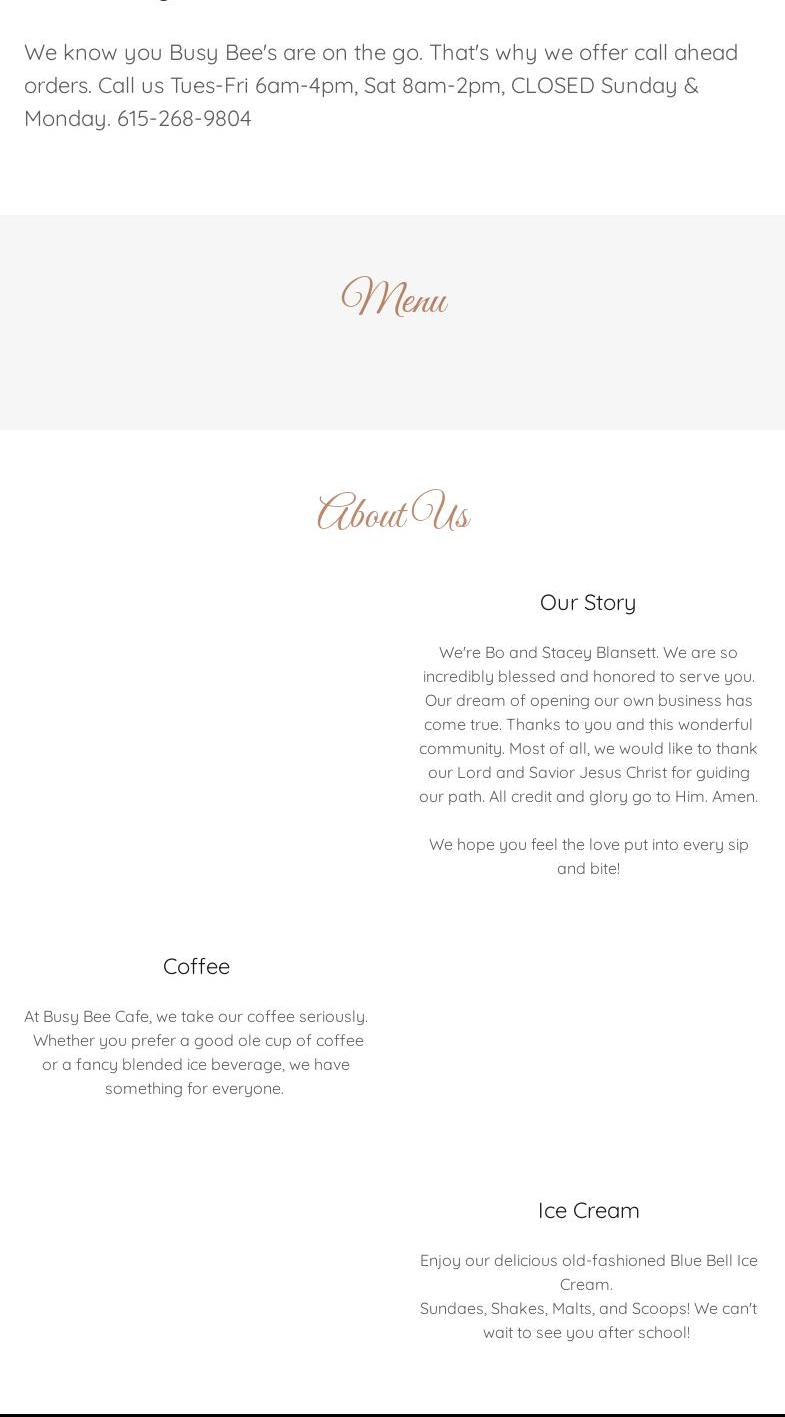 We know you Busy Bee's are on the go. That's why we offer call ahead orders. Call us Tues-Fri 6am-4pm, Sat 8am-2pm, CLOSED Sunday & Monday. 615-268-9804

Menu

About Us

Our Story

We're Bo and Stacey Blansett. We are so incredibly blessed and honored to serve you. Our dream of opening our own business has come true. Thanks to you and this wonderful community. Most of all, we would like to thank our Lord and Savior Jesus Christ for guiding our path. All credit and glory go to Him. Amen.

We hope you feel the love put into every sip and bite!

Coffee

At Busy Bee Cafe, we take our coffee seriously. Whether you prefer a good ole cup of coffee or a fancy blended ice beverage, we have something for everyone.

Ice Cream

Enjoy our delicious old-fashioned Blue Bell Ice Cream.
Sundaes, Shakes, Malts, and Scoops! We can't wait to see you after school!